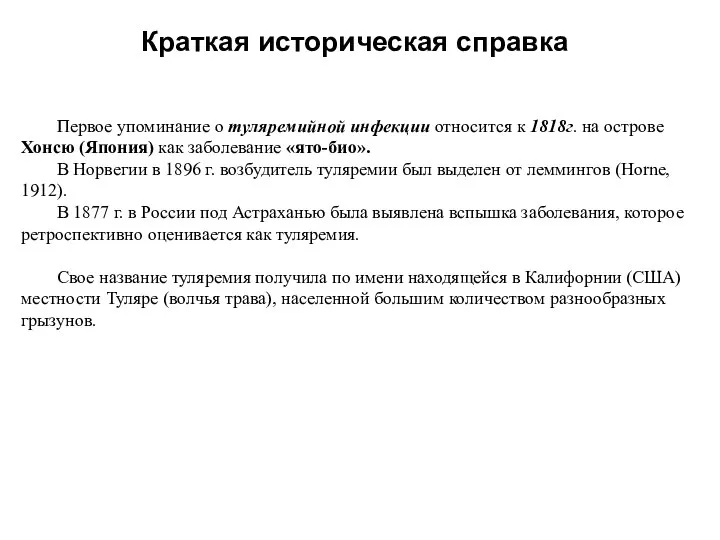 Краткая историческая справка

Первое упоминание о туляремийной инфекции относится к 1818г. на острове Хонсю (Япония) как заболевание «ято-био».

В Норвегии в 1896 г. возбудитель туляремии был выделен от леммингов (Horne, 1912).

В 1877 г. в России под Астраханью была выявлена вспышка заболевания, которое ретроспективно оценивается как туляремия.

Свое название туляремия получила по имени находящейся в Калифорнии (США) местности Туляре (волчья трава), населенной большим количеством разнообразных грызунов.